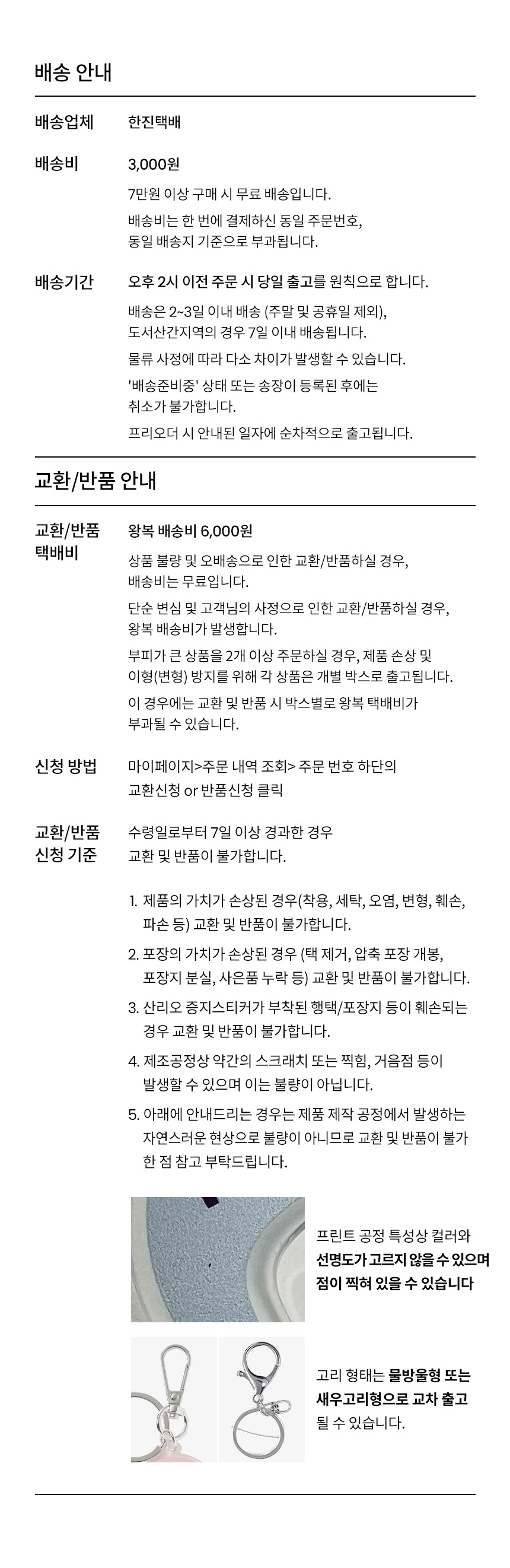 배송 안내

배송업체
한진택배

배송비
3,000원

7만원 이상 구매 시 무료 배송입니다.

배송비는 한 번에 결제하신 동일 주문번호, 동일 배송지 기준으로 부과됩니다.

배송기간
오후 2시 이전 주문 시 당일 출고를 원칙으로 합니다.

배송은 2~3일 이내 배송 (주말 및 공휴일 제외), 도서산간지역의 경우 7일 이내 배송됩니다.

물류 사정에 따라 다소 차이가 발생할 수 있습니다.

'배송준비중' 상태 또는 송장이 등록된 후에는 취소가 불가합니다.

프리오더 시 안내된 일자에 순차적으로 출고됩니다.

교환/반품 안내

교환/반품 택배비
왕복 배송비 6,000원

상품 불량 및 오배송으로 인한 교환/반품하실 경우, 배송비는 무료입니다.

단순 변심 및 고객님의 사정으로 인한 교환/반품하실 경우, 왕복 배송비가 발생합니다.

부피가 큰 상품을 2개 이상 주문하실 경우, 제품 손상 및 이형(변형) 방지를 위해 각 상품은 개별 박스로 출고됩니다.

이 경우에는 교환 및 반품 시 박스별로 왕복 택배비가 부과될 수 있습니다.

신청 방법
마이페이지>주문 내역 조회> 주문 번호 하단의 교환신청 or 반품신청 클릭

교환/반품 신청 기준
수령일로부터 7일 이상 경과한 경우 교환 및 반품이 불가합니다.

1. 제품의 가치가 손상된 경우(착용, 세탁, 오염, 변형, 훼손, 파손 등) 교환 및 반품이 불가합니다.
2. 포장의 가치가 손상된 경우 (택 제거, 압축 포장 개봉, 포장지 분실, 사은품 누락 등) 교환 및 반품이 불가합니다.
3. 산리오 증지스티커가 부착된 행택/포장지 등이 훼손되는 경우 교환 및 반품이 불가합니다.
4. 제조공정상 약간의 스크래치 또는 찍힘, 거음점 등이 발생할 수 있으며 이는 불량이 아닙니다.
5. 아래에 안내드리는 경우는 제품 제작 공정에서 발생하는 자연스러운 현상으로 불량이 아니므로 교환 및 반품이 불가한 점 참고 부탁드립니다.

프린트 공정 특성상 컬러와 선명도가 고르지 않을 수 있으며 점이 찍혀 있을 수 있습니다

고리 형태는 물방울형 또는 새우고리형으로 교차 출고 될 수 있습니다.